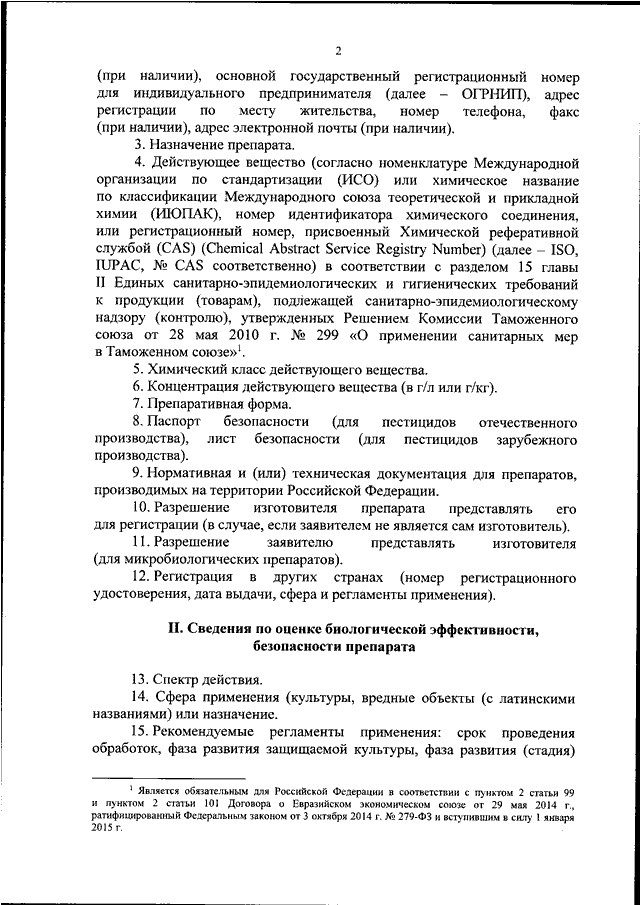 2

(при наличии), основной государственный регистрационный номер для индивидуального предпринимателя (далее – ОГРНИП), адрес регистрации по месту жительства, номер телефона, факс (при наличии), адрес электронной почты (при наличии).

3. Назначение препарата.

4. Действующее вещество (согласно номенклатуре Международной организации по стандартизации (ИСО) или химическое название по классификации Международного союза теоретической и прикладной химии (ИЮПАК), номер идентификатора химического соединения, или регистрационный номер, присвоенный Химической реферативной службой (CAS) (Chemical Abstract Service Registry Number) (далее – ISO, IUPAC, № CAS соответственно) в соответствии с разделом 15 главы II Единых санитарно-эпидемиологических и гигиенических требований к продукции (товарам), подлежащей санитарно-эпидемиологическому надзору (контролю), утвержденных Решением Комиссии Таможенного союза от 28 мая 2010 г. № 299 «О применении санитарных мер в Таможенном союзе»$^1$.

5. Химический класс действующего вещества.

6. Концентрация действующего вещества (в г/л или г/кг).

7. Препаративная форма.

8. Паспорт безопасности (для пестицидов отечественного производства), лист безопасности (для пестицидов зарубежного производства).

9. Нормативная и (или) техническая документация для препаратов, производимых на территории Российской Федерации.

10. Разрешение изготовителя препарата представлять его для регистрации (в случае, если заявителем не является сам изготовитель).

11. Разрешение заявителю представлять изготовителя (для микробиологических препаратов).

12. Регистрация в других странах (номер регистрационного удостоверения, дата выдачи, сфера и регламенты применения).

II. Сведения по оценке биологической эффективности, безопасности препарата

13. Спектр действия.

14. Сфера применения (культуры, вредные объекты (с латинскими названиями) или назначение.

15. Рекомендуемые регламенты применения: срок проведения обработок, фаза развития защищаемой культуры, фаза развития (стадия)

$^1$ Является обязательным для Российской Федерации в соответствии с пунктом 2 статьи 99 и пунктом 2 статьи 101 Договора о Евразийском экономическом союзе от 29 мая 2014 г., ратифицированный Федеральным законом от 3 октября 2014 г. № 279-ФЗ и вступившим в силу 1 января 2015 г.